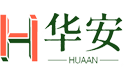 H 华安
HUAAN